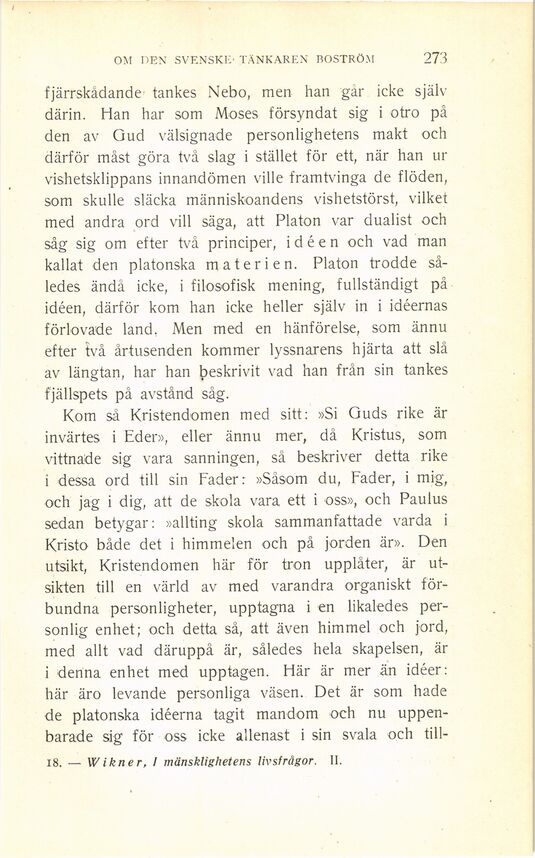 OM DEN SVENSKE TÄNKAREN BOSTRÖM 273

fjärrskådande tankes Nebo, men han går icke själv därin. Han har som Moses försyndat sig i otro på den av Gud välsignade personlighetens makt och därför måst göra två slag i stället för ett, när han ur vishetsklippans innandömen ville framtvinga de flöden, som skulle släcka människoandens vishetstörst, vilket med andra ord vill säga, att Platon var dualist och såg sig om efter två principer, idéen och vad man kallat den platonska materien. Platon trodde således ändå icke, i filosofisk mening, fullständigt på idéen, därför kom han icke heller själv in i idéernas förlovade land. Men med en hänförelse, som ännu efter två årtusenden kommer lyssnarens hjärta att slå av längtan, har han beskrivit vad han från sin tankes fjällspets på avstånd såg.

Kom så Kristendomen med sitt: »Si Guds rike är invärtes i Eder», eller ännu mer, då Kristus, som vittnade sig vara sanningen, så beskriver detta rike i dessa ord till sin Fader: »Såsom du, Fader, i mig, och jag i dig, att de skola vara ett i oss», och Paulus sedan betygar: »allting skola sammanfattade varda i Kristo både det i himmelen och på jorden är». Den utsikt, Kristendomen här för tron upplåter, är utsikten till en värld av med varandra organiskt förbundna personligheter, upptagna i en likaledes personlig enhet; och detta så, att även himmel och jord, med allt vad däruppå är, således hela skapelsen, är i denna enhet med upptagen. Här är mer än idéer: här äro levande personliga väsen. Det är som hade de platonska idéerna tagit mandom och nu uppenbarade sig för oss icke allenast i sin svala och till-

18. — Wikner, I mänsklighetens livsfrågor. II.